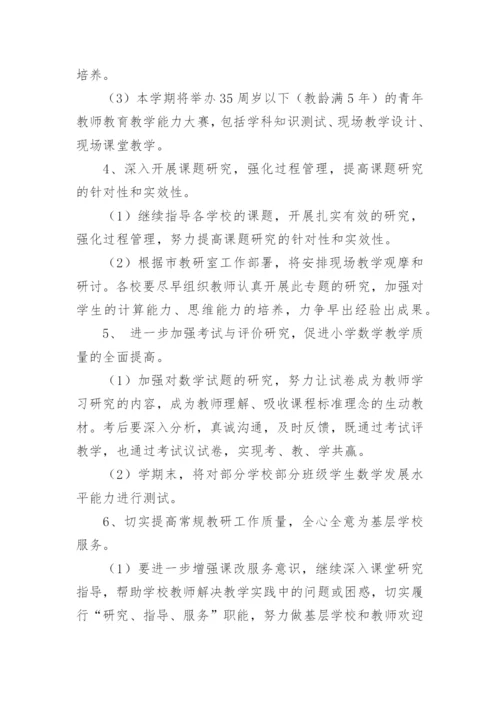 培养。

（3）本学期将举办35周岁以下（教龄满5年）的青年教师教育教学能力大赛，包括学科知识测试、现场教学设计、现场课堂教学。

4、深入开展课题研究，强化过程管理，提高课题研究的针对性和实效性。

（1）继续指导各学校的课题，开展扎实有效的研究，强化过程管理，努力提高课题研究的针对性和实效性。

（2）根据市教研室工作部署，将安排现场教学观摩和研讨。各校要尽早组织教师认真开展此专题的研究，加强对学生的计算能力、思维能力的培养，力争早出经验出成果。

5、 进一步加强考试与评价研究，促进小学数学教学质量的全面提高。

（1）加强对数学试题的研究，努力让试卷成为教师学习研究的内容，成为教师理解、吸收课程标准理念的生动教材。考后要深入分析，真诚沟通，及时反馈，既通过考试评教学，也通过考试议试卷，实现考、教、学共赢。

（2）学期末，将对部分学校部分班级学生数学发展水平能力进行测试。

6、切实提高常规教研工作质量，全心全意为基层学校服务。

（1）要进一步增强课改服务意识，继续深入课堂研究指导，帮助学校教师解决教学实践中的问题或困惑，切实履行“研究、指导、服务”职能，努力做基层学校和教师欢迎